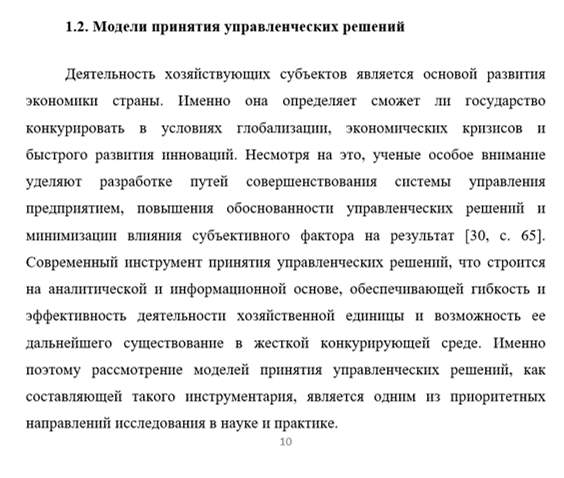 1.2. Модели принятия управленческих решений

Деятельность хозяйствующих субъектов является основой развития экономики страны. Именно она определяет сможет ли государство конкурировать в условиях глобализации, экономических кризисов и быстрого развития инноваций. Несмотря на это, ученые особое внимание уделяют разработке путей совершенствования системы управления предприятием, повышения обоснованности управленческих решений и минимизации влияния субъективного фактора на результат [30, с. 65]. Современный инструмент принятия управленческих решений, что строится на аналитической и информационной основе, обеспечивающей гибкость и эффективность деятельности хозяйственной единицы и возможность ее дальнейшего существование в жесткой конкурирующей среде. Именно поэтому рассмотрение моделей принятия управленческих решений, как составляющей такого инструментария, является одним из приоритетных направлений исследования в науке и практике.

10